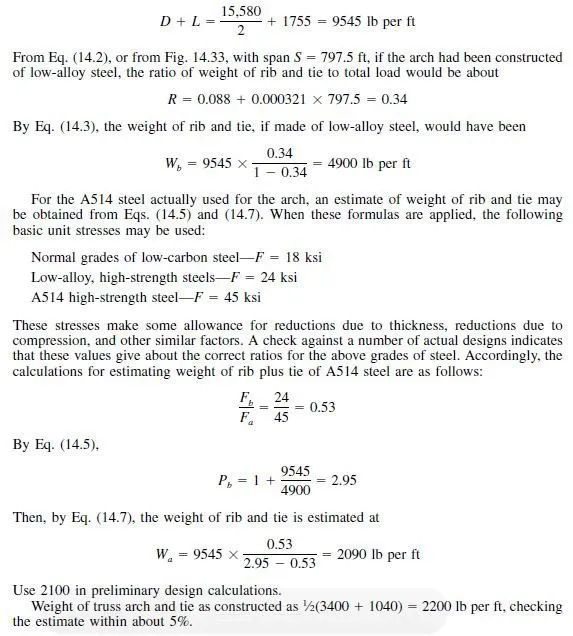 $D + L = \frac{15,580}{2} + 1755 = 9545$ lb per ft

From Eq. (14.2), or from Fig. 14.33, with span $S = 797.5$ ft, if the arch had been constructed of low-alloy steel, the ratio of weight of rib and tie to total load would be about

$R = 0.088 + 0.000321 \times 797.5 = 0.34$

By Eq. (14.3), the weight of rib and tie, if made of low-alloy steel, would have been

$W_b = 9545 \times \frac{0.34}{1 - 0.34} = 4900$ lb per ft

For the A514 steel actually used for the arch, an estimate of weight of rib and tie may be obtained from Eqs. (14.5) and (14.7). When these formulas are applied, the following basic unit stresses may be used:

Normal grades of low-carbon steel—$F = 18$ ksi
Low-alloy, high-strength steels—$F = 24$ ksi
A514 high-strength steel—$F = 45$ ksi

These stresses make some allowance for reductions due to thickness, reductions due to compression, and other similar factors. A check against a number of actual designs indicates that these values give about the correct ratios for the above grades of steel. Accordingly, the calculations for estimating weight of rib plus tie of A514 steel are as follows:

$\frac{F_b}{F_a} = \frac{24}{45} = 0.53$

By Eq. (14.5),

$P_b = 1 + \frac{9545}{4900} = 2.95$

Then, by Eq. (14.7), the weight of rib and tie is estimated at

$W_a = 9545 \times \frac{0.53}{2.95 - 0.53} = 2090$ lb per ft

Use 2100 in preliminary design calculations.

Weight of truss arch and tie as constructed as ½(3400 + 1040) = 2200 lb per ft, checking the estimate within about 5%.